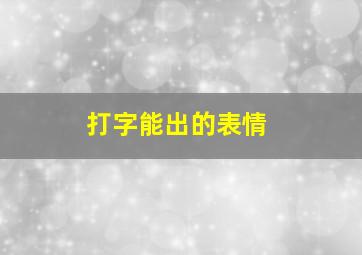 打字能出的表情